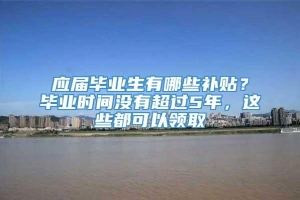 应届毕业生有哪些补贴？毕业时间没有超过5年，这些都可以领取